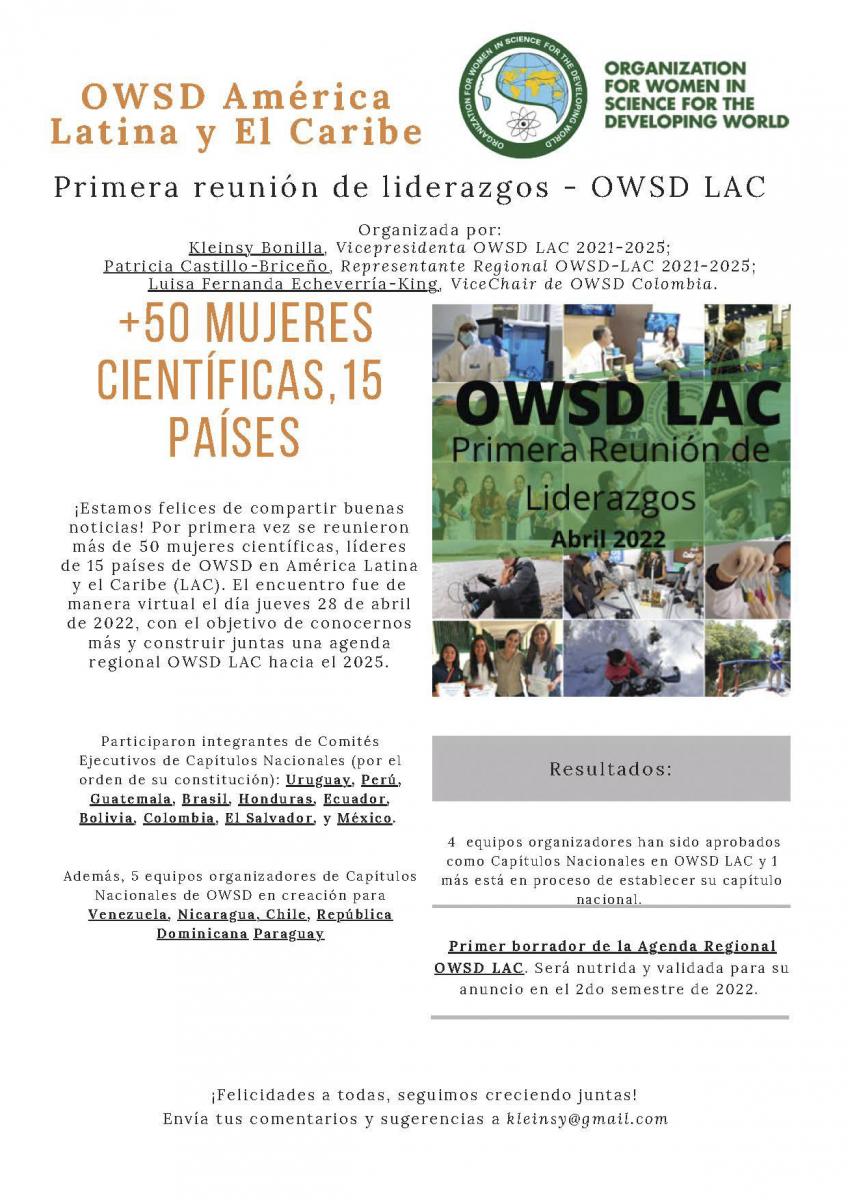 OWSD América Latina y El Caribe

ORGANIZATION FOR WOMEN IN SCIENCE FOR THE DEVELOPING WORLD

ORGANIZATION FOR WOMEN IN SCIENCE FOR THE DEVELOPING WORLD

Primera reunión de liderazgos - OWSD LAC

Organizada por:
Kleinsy Bonilla, Vicepresidenta OWSD LAC 2021-2025;
Patricia Castillo-Briceño, Representante Regional OWSD-LAC 2021-2025;
Luisa Fernanda Echeverría-King, ViceChair de OWSD Colombia.

+50 MUJERES CIENTÍFICAS, 15 PAÍSES

OWSD LAC
Primera Reunión de Liderazgos
Abril 2022

¡Estamos felices de compartir buenas noticias! Por primera vez se reunieron más de 50 mujeres científicas, líderes de 15 países de OWSD en América Latina y el Caribe (LAC). El encuentro fue de manera virtual el día jueves 28 de abril de 2022, con el objetivo de conocernos más y construir juntas una agenda regional OWSD LAC hacia el 2025.

Participaron integrantes de Comités Ejecutivos de Capítulos Nacionales (por el orden de su constitución): Uruguay, Perú, Guatemala, Brasil, Honduras, Ecuador, Bolivia, Colombia, El Salvador, y México.

Además, 5 equipos organizadores de Capitulos Nacionales de OWSD en creación para Venezuela, Nicaragua, Chile, República Dominicana Paraguay

Resultados:

4 equipos organizadores han sido aprobados como Capítulos Nacionales en OWSD LAC y 1 más está en proceso de establecer su capítulo nacional.

Primer borrador de la Agenda Regional OWSD LAC. Será nutrida y validada para su anuncio en el 2do semestre de 2022.

¡Felicidades a todas, seguimos creciendo juntas!
Envía tus comentarios y sugerencias a kleinsy@gmail.com